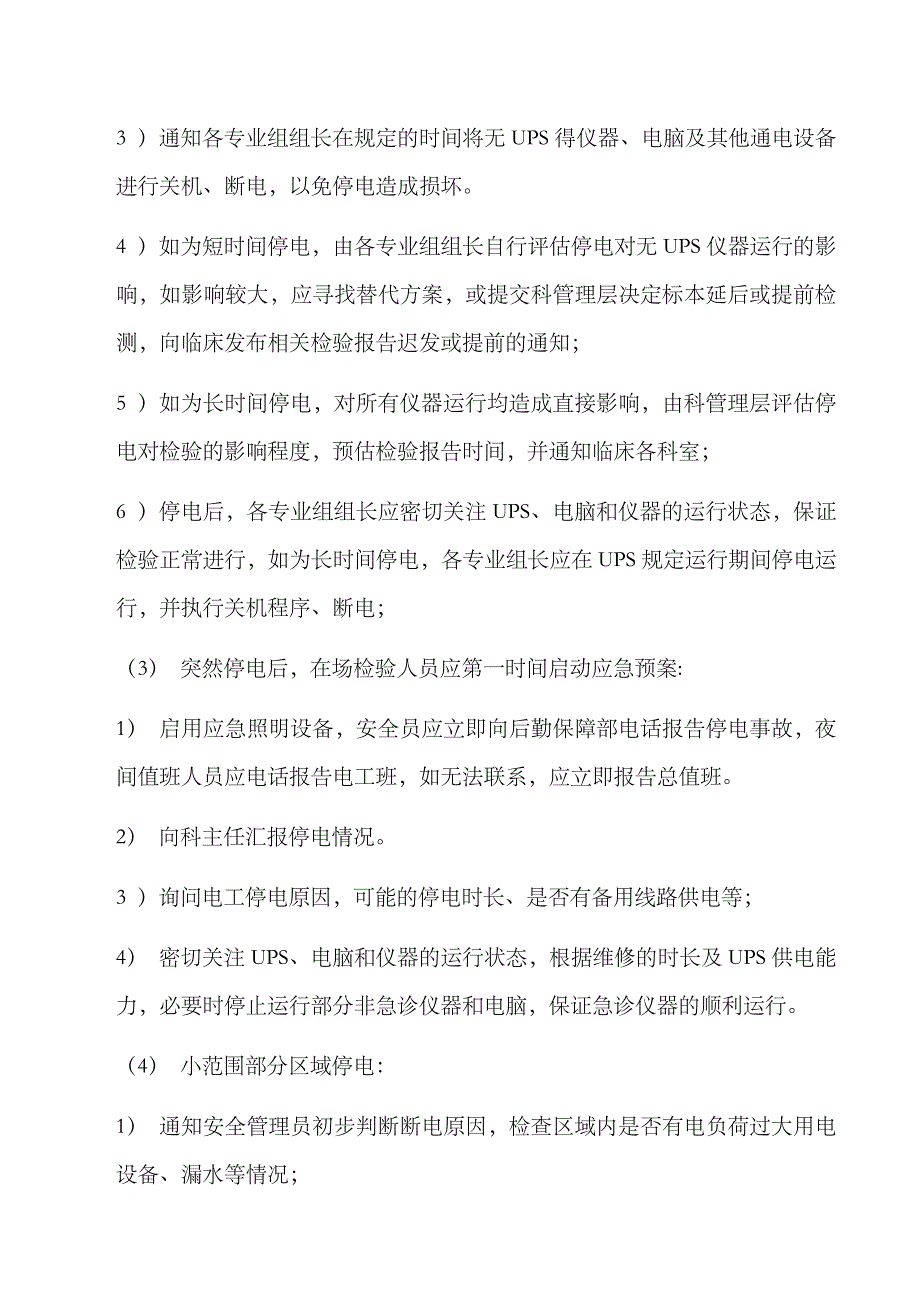 3 ）通知各专业组组长在规定的时间将无 UPS 得仪器、电脑及其他通电设备进行关机、断电，以免停电造成损坏。

4 ）如为短时间停电，由各专业组组长自行评估停电对无 UPS 仪器运行的影响，如影响较大，应寻找替代方案，或提交科管理层决定标本延后或提前检测，向临床发布相关检验报告迟发或提前的通知；

5 ）如为长时间停电，对所有仪器运行均造成直接影响，由科管理层评估停电对检验的影响程度，预估检验报告时间，并通知临床各科室；

6 ）停电后，各专业组组长应密切关注 UPS、电脑和仪器的运行状态，保证检验正常进行，如为长时间停电，各专业组长应在 UPS 规定运行期间停电运行，并执行关机程序、断电；

（3） 突然停电后，在场检验人员应第一时间启动应急预案：

1） 启用应急照明设备，安全员应立即向后勤保障部电话报告停电事故，夜间值班人员应电话报告电工班，如无法联系，应立即报告总值班。

2） 向科主任汇报停电情况。

3 ）询问电工停电原因，可能的停电时长、是否有备用线路供电等；

4） 密切关注 UPS、电脑和仪器的运行状态，根据维修的时长及 UPS 供电能力，必要时停止运行部分非急诊仪器和电脑，保证急诊仪器的顺利运行。

（4） 小范围部分区域停电：

1） 通知安全管理员初步判断断电原因，检查区域内是否有电负荷过大用电设备、漏水等情况；